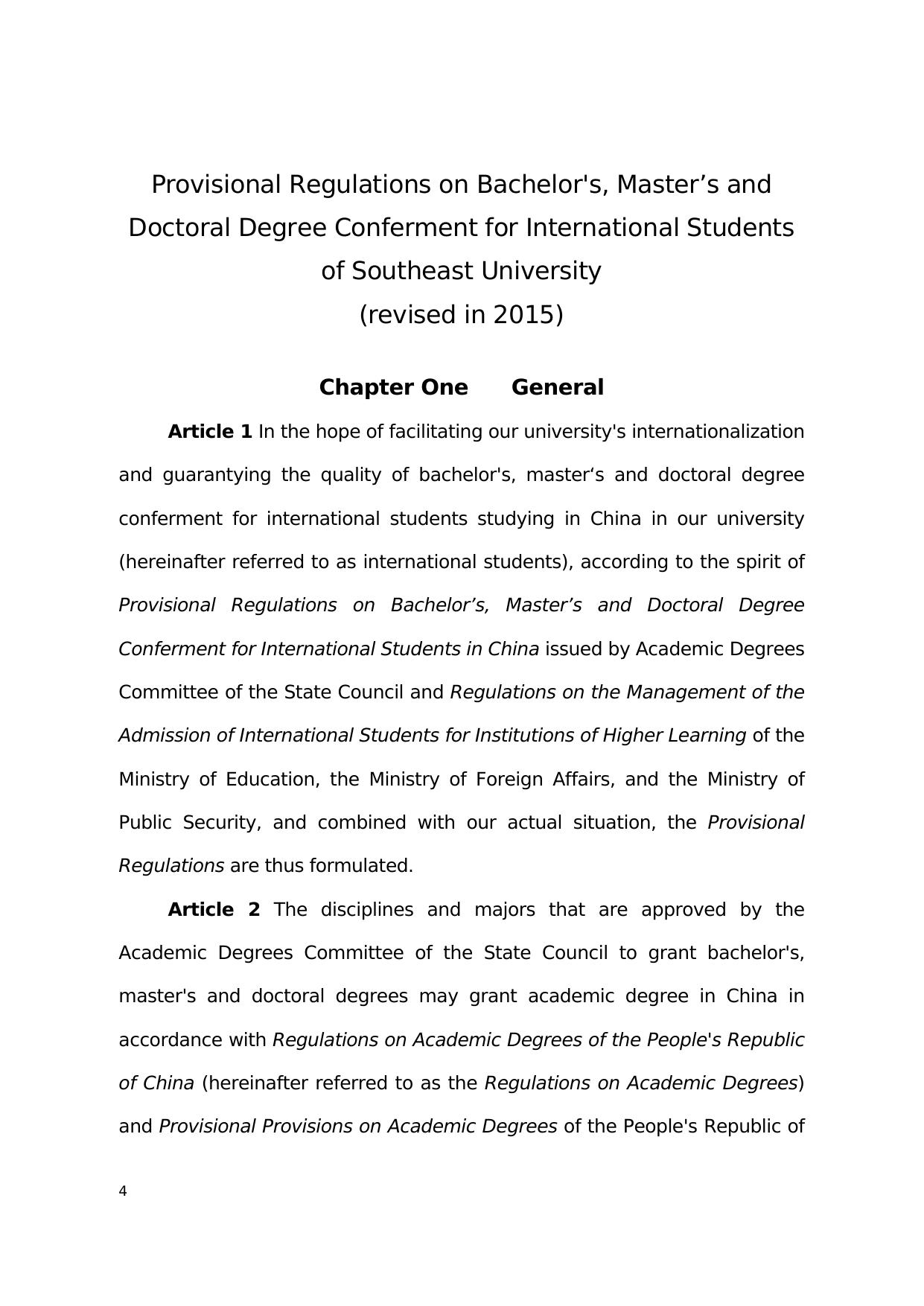 Provisional Regulations on Bachelor's, Master’s and Doctoral Degree Conferment for International Students of Southeast University
(revised in 2015)

Chapter One General

Article 1 In the hope of facilitating our university's internationalization and guarantying the quality of bachelor's, master‘s and doctoral degree conferment for international students studying in China in our university (hereinafter referred to as international students), according to the spirit of Provisional Regulations on Bachelor’s, Master’s and Doctoral Degree Conferment for International Students in China issued by Academic Degrees Committee of the State Council and Regulations on the Management of the Admission of International Students for Institutions of Higher Learning of the Ministry of Education, the Ministry of Foreign Affairs, and the Ministry of Public Security, and combined with our actual situation, the Provisional Regulations are thus formulated.

Article 2 The disciplines and majors that are approved by the Academic Degrees Committee of the State Council to grant bachelor's, master's and doctoral degrees may grant academic degree in China in accordance with Regulations on Academic Degrees of the People's Republic of China (hereinafter referred to as the Regulations on Academic Degrees) and Provisional Provisions on Academic Degrees of the People's Republic of

4